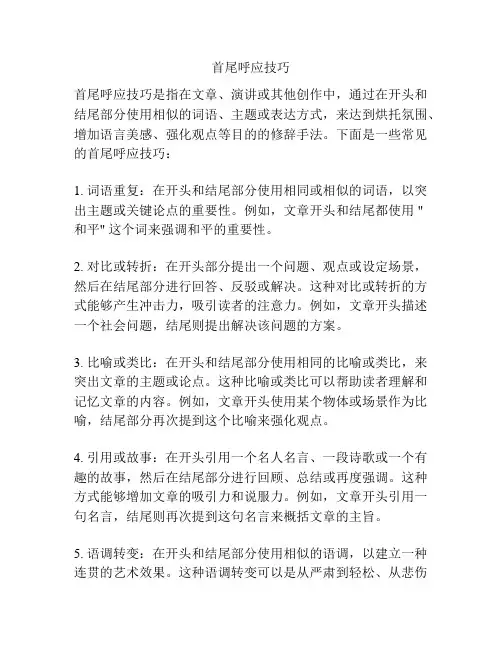 首尾呼应技巧

首尾呼应技巧是指在文章、演讲或其他创作中，通过在开头和结尾部分使用相似的词语、主题或表达方式，来达到烘托氛围、增加语言美感、强化观点等目的的修辞手法。下面是一些常见的首尾呼应技巧：

1. 词语重复：在开头和结尾部分使用相同或相似的词语，以突出主题或关键论点的重要性。例如，文章开头和结尾都使用 "和平" 这个词来强调和平的重要性。

2. 对比或转折：在开头部分提出一个问题、观点或设定场景，然后在结尾部分进行回答、反驳或解决。这种对比或转折的方式能够产生冲击力，吸引读者的注意力。例如，文章开头描述一个社会问题，结尾则提出解决该问题的方案。

3. 比喻或类比：在开头和结尾部分使用相同的比喻或类比，来突出文章的主题或论点。这种比喻或类比可以帮助读者理解和记忆文章的内容。例如，文章开头使用某个物体或场景作为比喻，结尾部分再次提到这个比喻来强化观点。

4. 引用或故事：在开头引用一个名人名言、一段诗歌或一个有趣的故事，然后在结尾部分进行回顾、总结或再度强调。这种方式能够增加文章的吸引力和说服力。例如，文章开头引用一句名言，结尾则再次提到这句名言来概括文章的主旨。

5. 语调转变：在开头和结尾部分使用相似的语调，以建立一种连贯的艺术效果。这种语调转变可以是从严肃到轻松、从悲伤